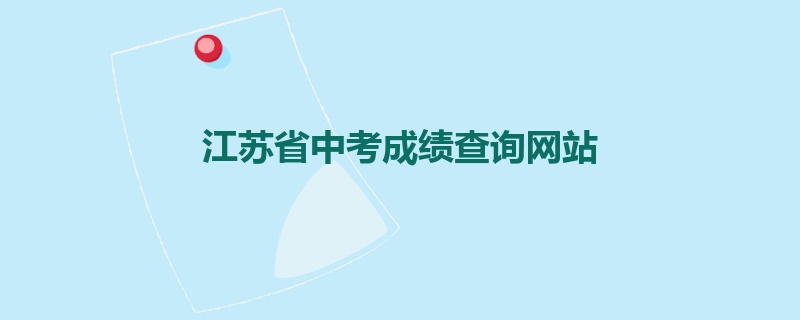 江苏省中考成绩查询网站